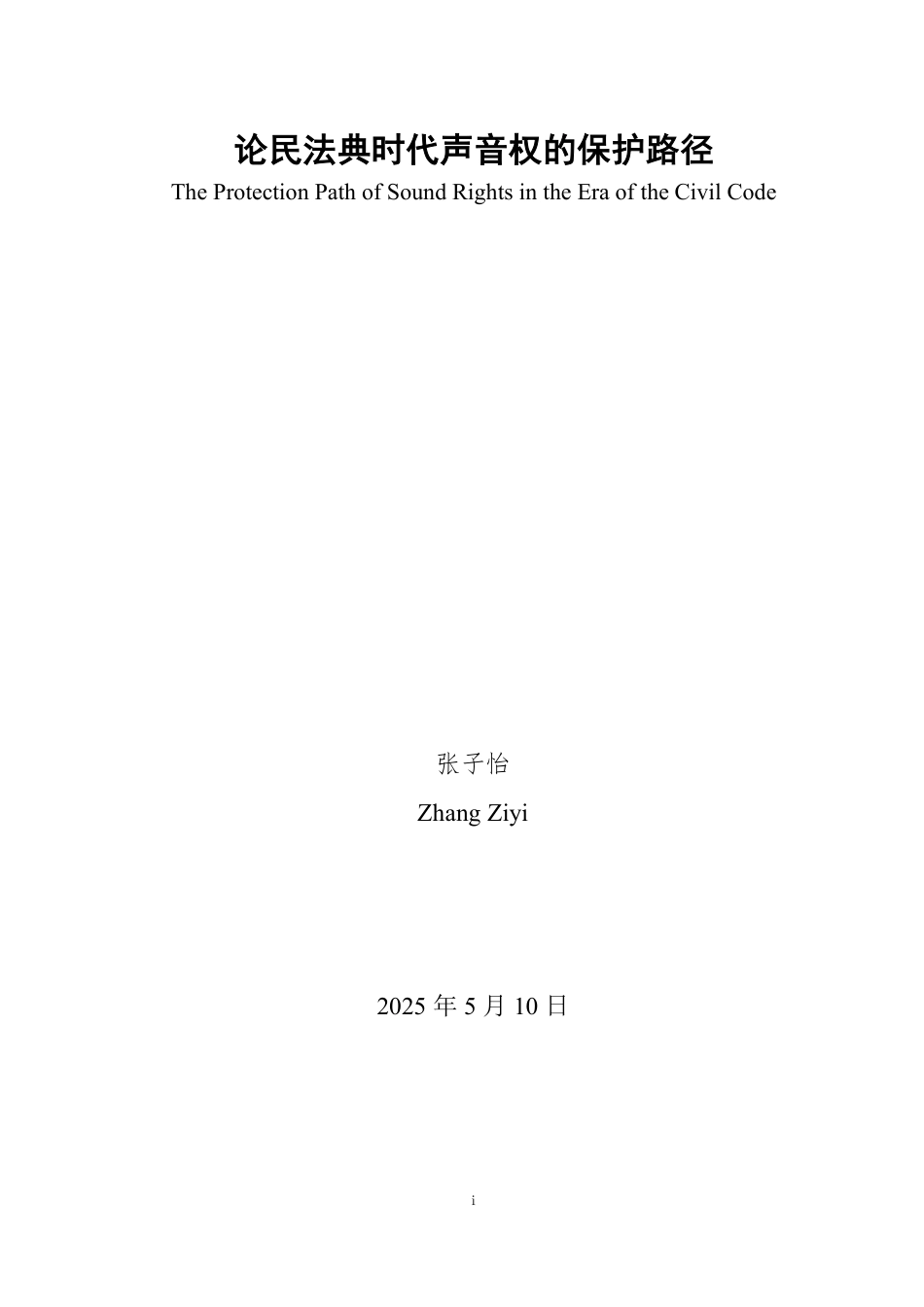 论民法典时代声音权的保护路径
The Protection Path of Sound Rights in the Era of the Civil Code

张子怡
Zhang Ziyi

2025 年 5 月 10 日

i